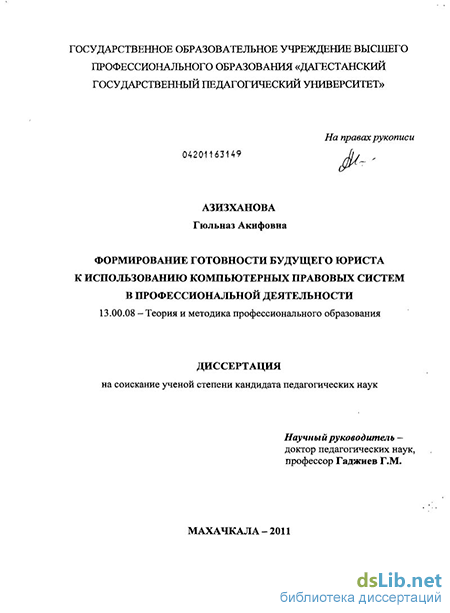 ГОСУДАРСТВЕННОЕ ОБРАЗОВАТЕЛЬНОЕ УЧРЕЖДЕНИЕ ВЫСШЕГО ПРОФЕССИОНАЛЬНОГО ОБРАЗОВАНИЯ «ДАГЕСТАНСКИЙ ГОСУДАРСТВЕННЫЙ ПЕДАГОГИЧЕСКИЙ УНИВЕРСИТЕТ»

На правах рукописи

04201163149

АЗИЗХАНОВА
Гюльназ Акифовна

ФОРМИРОВАНИЕ ГОТОВНОСТИ БУДУЩЕГО ЮРИСТА К ИСПОЛЬЗОВАНИЮ КОМПЬЮТЕРНЫХ ПРАВОВЫХ СИСТЕМ В ПРОФЕССИОНАЛЬНОЙ ДЕЯТЕЛЬНОСТИ
13.00.08 – Теория и методика профессионального образования

ДИССЕРТАЦИЯ
на соискание ученой степени кандидата педагогических наук

Научный руководитель –
доктор педагогических наук,
профессор Гаджиев Г.М.

МАХАЧКАЛА – 2011

dsLib.net
библиотека диссертаций